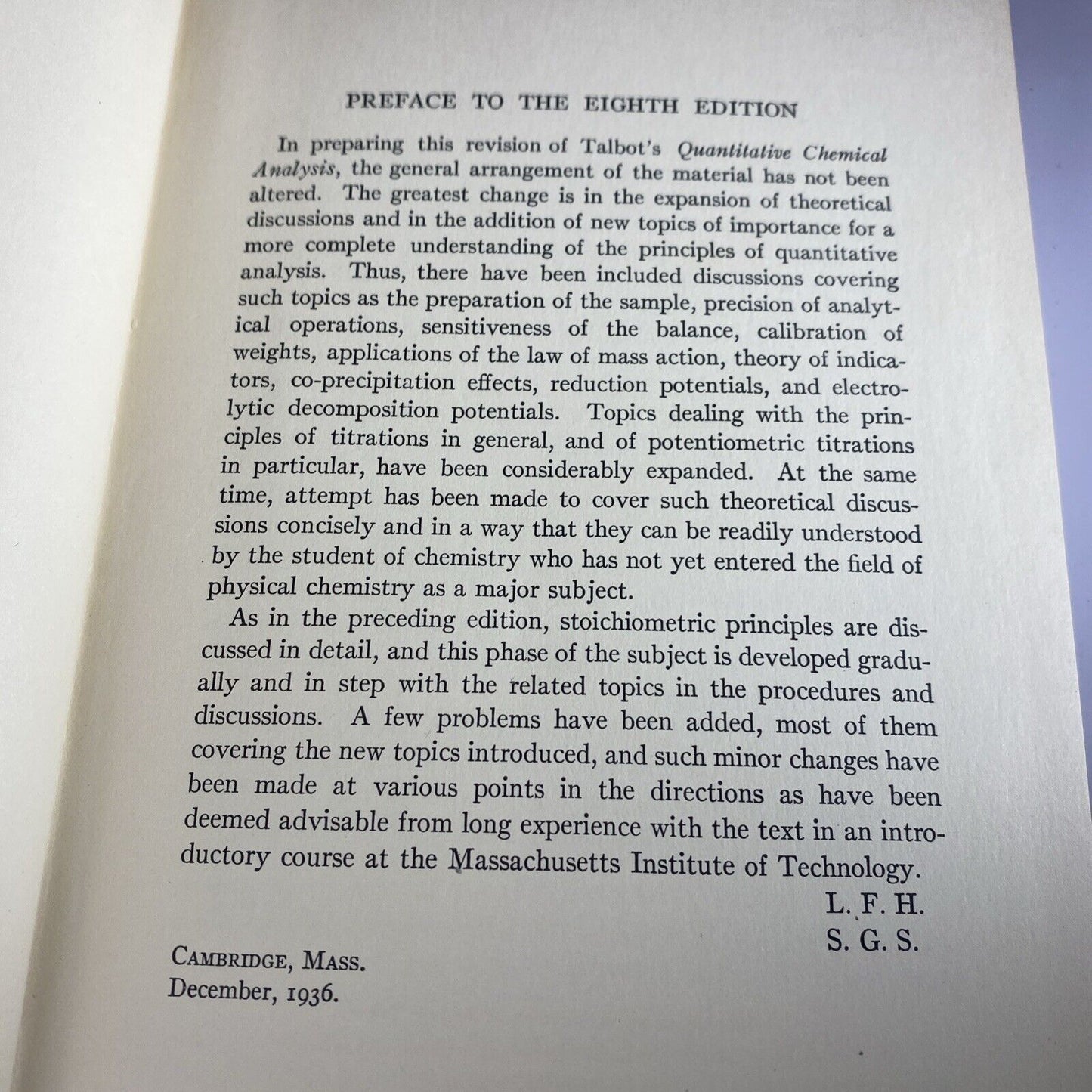 PREFACE TO THE EIGHTH EDITION

In preparing this revision of Talbot's Quantitative Chemical Analysis, the general arrangement of the material has not been altered. The greatest change is in the expansion of theoretical discussions and in the addition of new topics of importance for a more complete understanding of the principles of quantitative analysis. Thus, there have been included discussions covering such topics as the preparation of the sample, precision of analytical operations, sensitiveness of the balance, calibration of weights, applications of the law of mass action, theory of indicators, co-precipitation effects, reduction potentials, and electrolytic decomposition potentials. Topics dealing with the principles of titrations in general, and of potentiometric titrations in particular, have been considerably expanded. At the same time, attempt has been made to cover such theoretical discussions concisely and in a way that they can be readily understood by the student of chemistry who has not yet entered the field of physical chemistry as a major subject.

As in the preceding edition, stoichiometric principles are discussed in detail, and this phase of the subject is developed gradually and in step with the related topics in the procedures and discussions. A few problems have been added, most of them covering the new topics introduced, and such minor changes have been made at various points in the directions as have been deemed advisable from long experience with the text in an introductory course at the Massachusetts Institute of Technology.

L. F. H.
S. G. S.

CAMBRIDGE, MASS.
December, 1936.